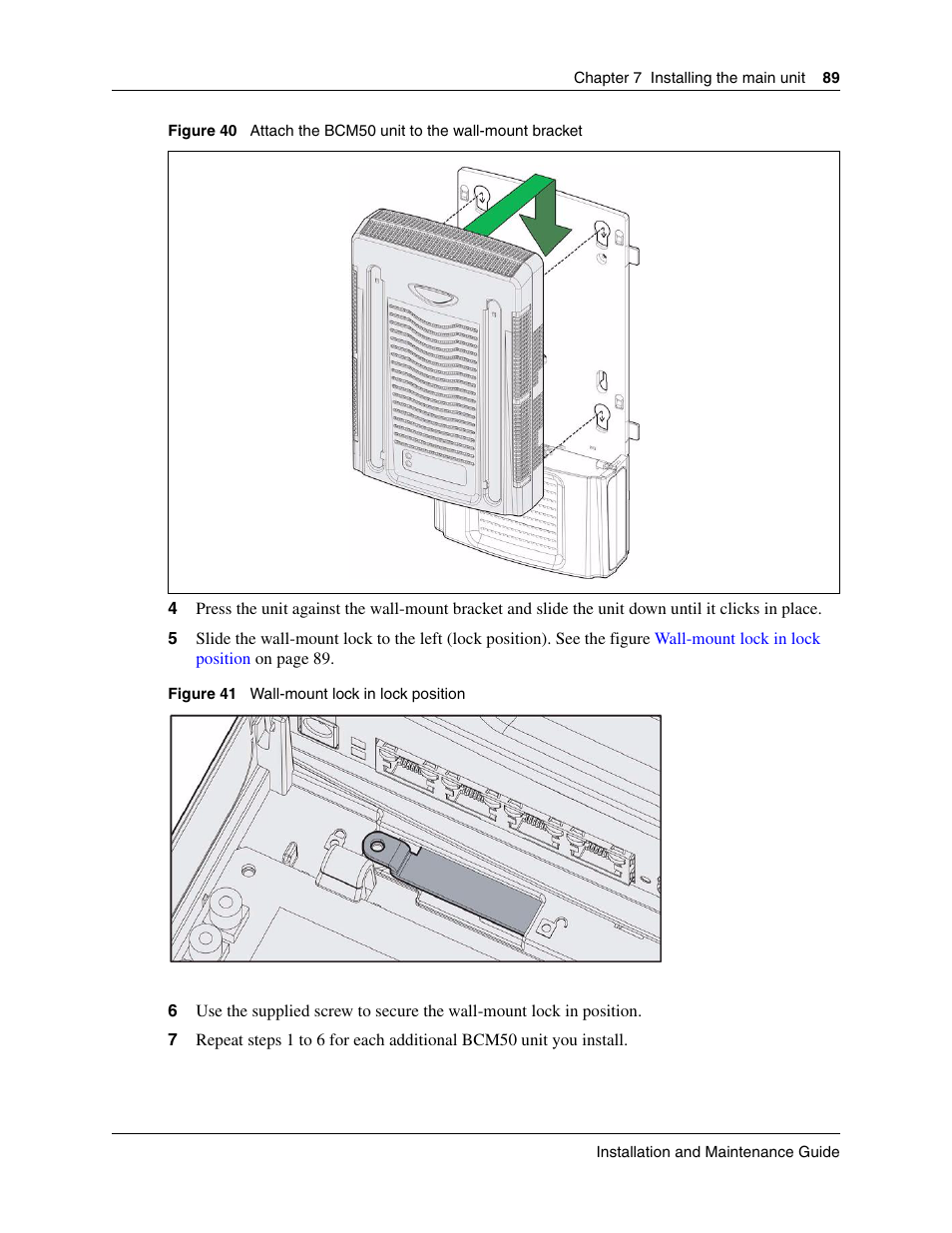 Chapter 7 Installing the main unit 89

Figure 40 Attach the BCM50 unit to the wall-mount bracket

4 Press the unit against the wall-mount bracket and slide the unit down until it clicks in place.

5 Slide the wall-mount lock to the left (lock position). See the figure Wall-mount lock in lock position on page 89.

Figure 41 Wall-mount lock in lock position

6 Use the supplied screw to secure the wall-mount lock in position.

7 Repeat steps 1 to 6 for each additional BCM50 unit you install.

Installation and Maintenance Guide